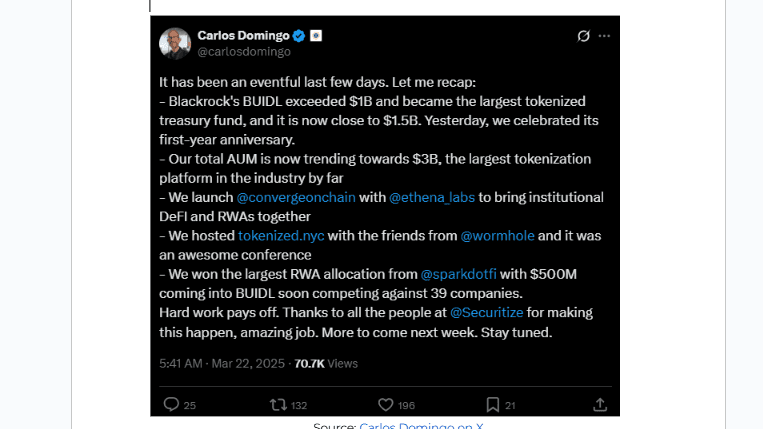 Carlos Domingo
@carlosdomingo

It has been an eventful last few days. Let me recap:
– Blackrock's BUIDL exceeded $1B and became the largest tokenized treasury fund, and it is now close to $1.5B. Yesterday, we celebrated its first-year anniversary.
– Our total AUM is now trending towards $3B, the largest tokenization platform in the industry by far
– We launch @convergeonchain with @ethena_labs to bring institutional DeFI and RWAs together
– We hosted tokenized.nyc with the friends from @wormhole and it was an awesome conference
– We won the largest RWA allocation from @sparkdotfi with $500M coming into BUIDL soon competing against 39 companies.
Hard work pays off. Thanks to all the people at @Securitize for making this happen, amazing job. More to come next week. Stay tuned.

5:41 AM · Mar 22, 2025 · 70.7K Views

25 132 196 21

Source: Carlos Domingo on X